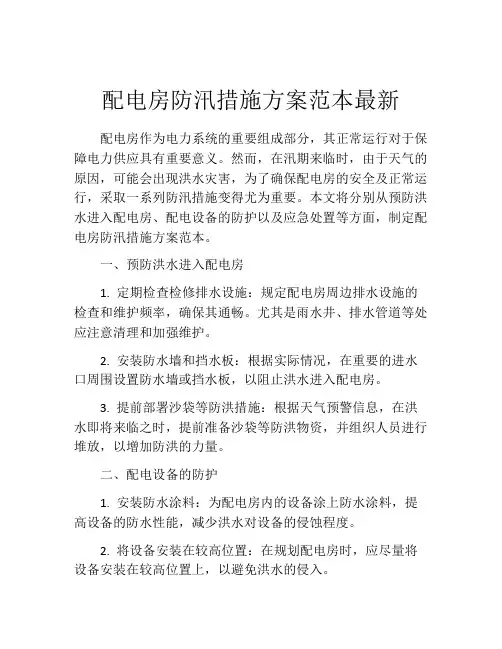 配电房防汛措施方案范本最新

配电房作为电力系统的重要组成部分，其正常运行对于保障电力供应具有重要意义。然而，在汛期来临时，由于天气的原因，可能会出现洪水灾害，为了确保配电房的安全及正常运行，采取一系列防汛措施变得尤为重要。本文将分别从预防洪水进入配电房、配电设备的防护以及应急处置等方面，制定配电房防汛措施方案范本。

一、预防洪水进入配电房

1. 定期检查检修排水设施：规定配电房周边排水设施的检查和维护频率，确保其通畅。尤其是雨水井、排水管道等处应注意清理和加强维护。

2. 安装防水墙和挡水板：根据实际情况，在重要的进水口周围设置防水墙或挡水板，以阻止洪水进入配电房。

3. 提前部署沙袋等防洪措施：根据天气预警信息，在洪水即将来临之时，提前准备沙袋等防洪物资，并组织人员进行堆放，以增加防洪的力量。

二、配电设备的防护

1. 安装防水涂料：为配电房内的设备涂上防水涂料，提高设备的防水性能，减少洪水对设备的侵蚀程度。

2. 将设备安装在较高位置：在规划配电房时，应尽量将设备安装在较高位置上，以避免洪水的侵入。